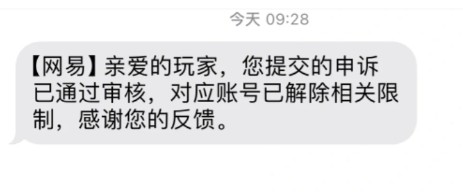 今天 09:28

【网易】亲爱的玩家，您提交的申诉已通过审核，对应账号已解除相关限制，感谢您的反馈。